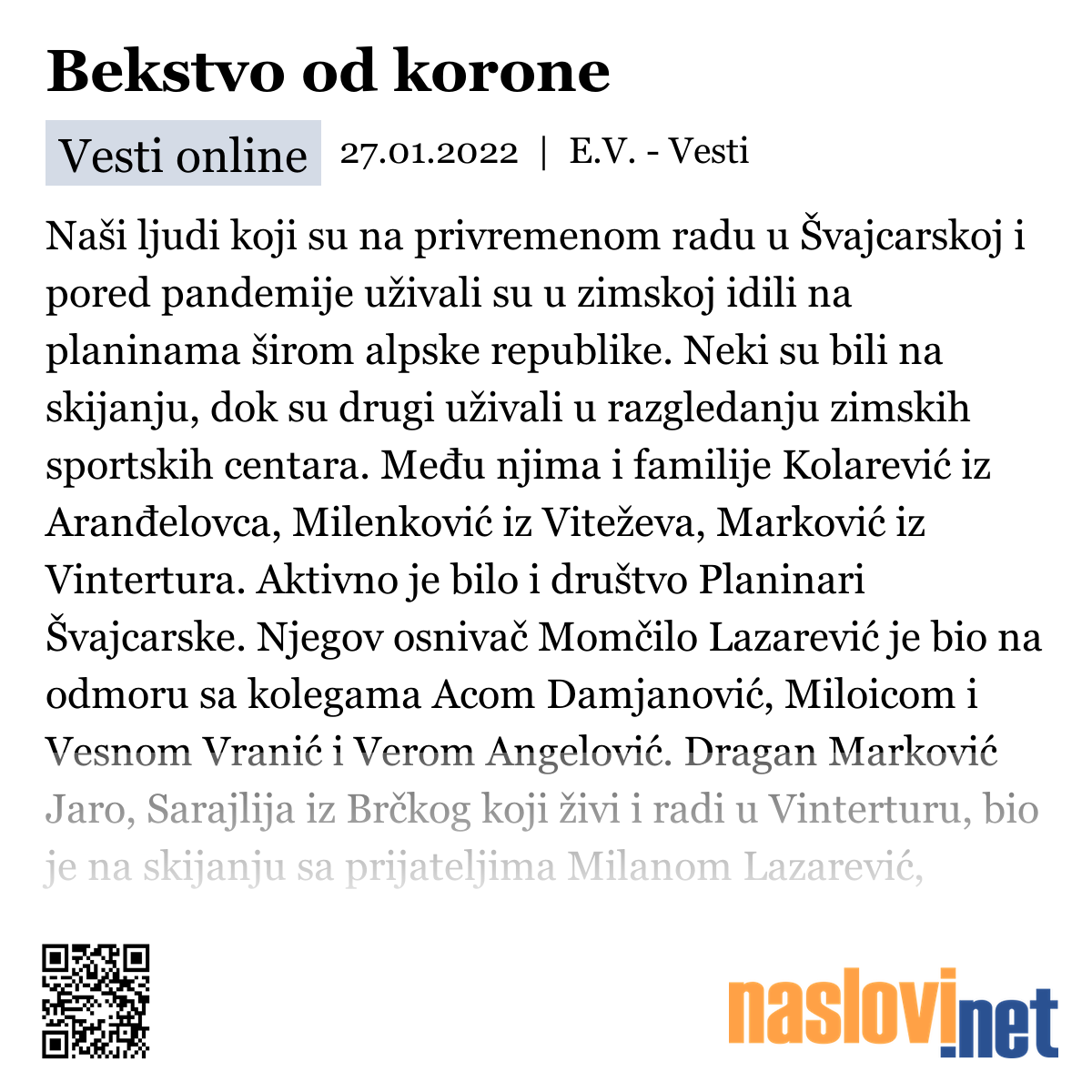 Bekstvo od korone

Vesti online 27.01.2022 | E.V. - Vesti

Naši ljudi koji su na privremenom radu u Švajcarskoj i pored pandemije uživali su u zimskoj idili na planinama širom alpske republike. Neki su bili na skijanju, dok su drugi uživali u razgledanju zimskih sportskih centara. Među njima i familije Kolarević iz Aranđelovca, Milenković iz Viteževa, Marković iz Vintertura. Aktivno je bilo i društvo Planinari Švajcarske. Njegov osnivač Momčilo Lazarević je bio na odmoru sa kolegama Acom Damjanović, Miloicom i Vesnom Vranić i Verom Angelović. Dragan Marković Jaro, Sarajlija iz Brčkog koji živi i radi u Vinterturu, bio je na skijanju sa prijateljima Milanom Lazarević,

naslovi.net